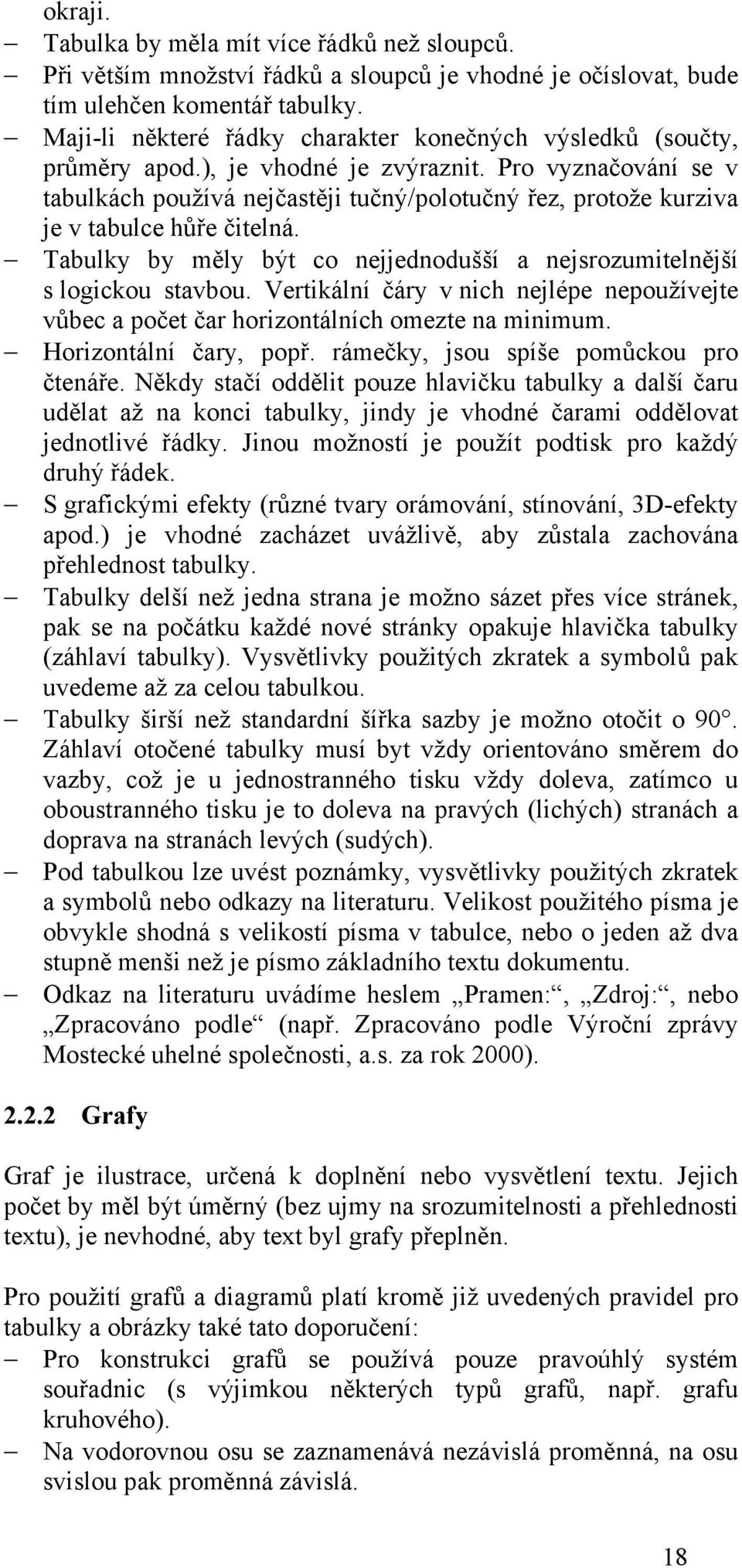 okraji.

– Tabulka by měla mít více řádků než sloupců.
– Při větším množství řádků a sloupců je vhodné je očíslovat, bude tím ulehčen komentář tabulky.
– Maji-li některé řádky charakter konečných výsledků (součty, průměry apod.), je vhodné je zvýraznit. Pro vyznačování se v tabulkách používá nejčastěji tučný/polotučný řez, protože kurziva je v tabulce hůře čitelná.
– Tabulky by měly být co nejjednodušší a nejsrozumitelnější s logickou stavbou. Vertikální čáry v nich nejlépe nepoužívejte vůbec a počet čar horizontálních omezte na minimum.
– Horizontální čary, popř. rámečky, jsou spíše pomůckou pro čtenáře. Někdy stačí oddělit pouze hlavičku tabulky a další čaru udělat až na konci tabulky, jindy je vhodné čarami oddělovat jednotlivé řádky. Jinou možností je použít podtisk pro každý druhý řádek.
– S grafickými efekty (různé tvary orámování, stínování, 3D-efekty apod.) je vhodné zacházet uvážlivě, aby zůstala zachována přehlednost tabulky.
– Tabulky delší než jedna strana je možno sázet přes více stránek, pak se na počátku každé nové stránky opakuje hlavička tabulky (záhlaví tabulky). Vysvětlivky použitých zkratek a symbolů pak uvedeme až za celou tabulkou.
– Tabulky širší než standardní šířka sazby je možno otočit o 90°. Záhlaví otočené tabulky musí byt vždy orientováno směrem do vazby, což je u jednostranného tisku vždy doleva, zatímco u oboustranného tisku je to doleva na pravých (lichých) stranách a doprava na stranách levých (sudých).
– Pod tabulkou lze uvést poznámky, vysvětlivky použitých zkratek a symbolů nebo odkazy na literaturu. Velikost použitého písma je obvykle shodná s velikostí písma v tabulce, nebo o jeden až dva stupně menši než je písmo základního textu dokumentu.
– Odkaz na literaturu uvádíme heslem „Pramen:“, „Zdroj:“, nebo „Zpracováno podle“ (např. Zpracováno podle Výroční zprávy Mostecké uhelné společnosti, a.s. za rok 2000).

2.2.2 Grafy

Graf je ilustrace, určená k doplnění nebo vysvětlení textu. Jejich počet by měl být úměrný (bez ujmy na srozumitelnosti a přehlednosti textu), je nevhodné, aby text byl grafy přeplněn.

Pro použití grafů a diagramů platí kromě již uvedených pravidel pro tabulky a obrázky také tato doporučení:
– Pro konstrukci grafů se používá pouze pravoúhlý systém souřadnic (s výjimkou některých typů grafů, např. grafu kruhového).
– Na vodorovnou osu se zaznamenává nezávislá proměnná, na osu svislou pak proměnná závislá.

18